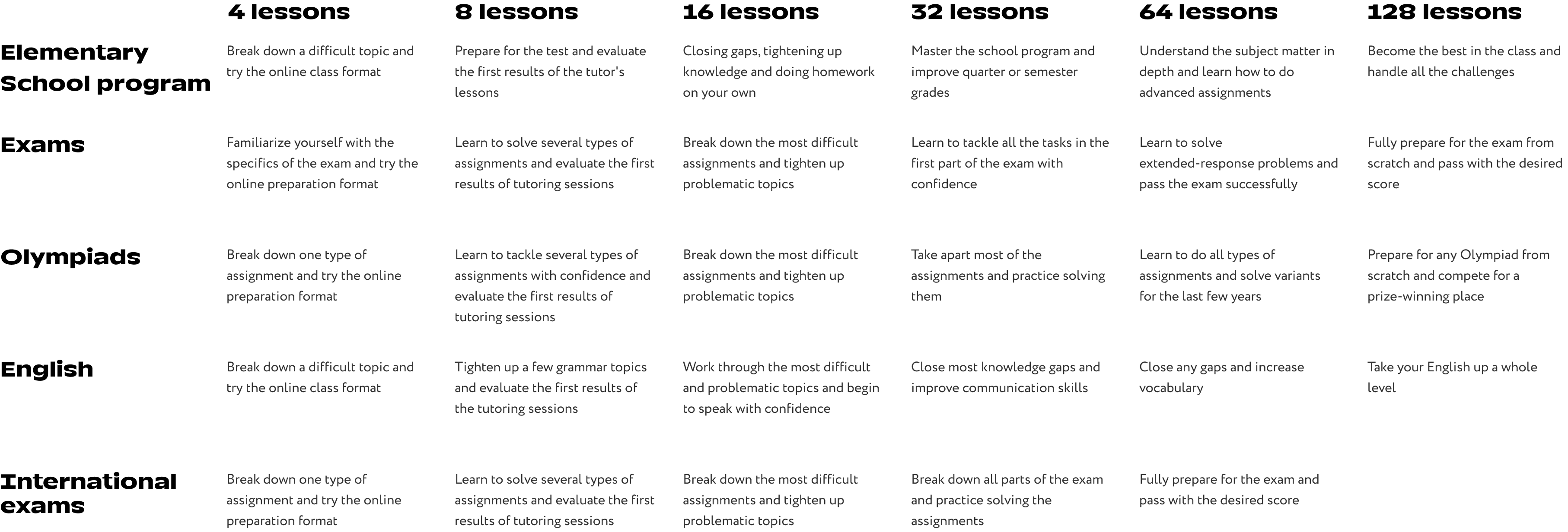 |  | 4 lessons | 8 lessons | 16 lessons | 32 lessons | 64 lessons | 128 lessons |
|---|---|---|---|---|---|---|
| Elementary School program | Break down a difficult topic and try the online class format | Prepare for the test and evaluate the first results of the tutor's lessons | Closing gaps, tightening up knowledge and doing homework on your own | Master the school program and improve quarter or semester grades | Understand the subject matter in depth and learn how to do advanced assignments | Become the best in the class and handle all the challenges |
| Exams | Familiarize yourself with the specifics of the exam and try the online preparation format | Learn to solve several types of assignments and evaluate the first results of tutoring sessions | Break down the most difficult assignments and tighten up problematic topics | Learn to tackle all the tasks in the first part of the exam with confidence | Learn to solve extended-response problems and pass the exam successfully | Fully prepare for the exam from scratch and pass with the desired score |
| Olympiads | Break down one type of assignment and try the online preparation format | Learn to tackle several types of assignments with confidence and evaluate the first results of tutoring sessions | Break down the most difficult assignments and tighten up problematic topics | Take apart most of the assignments and practice solving them | Learn to do all types of assignments and solve variants for the last few years | Prepare for any Olympiad from scratch and compete for a prize-winning place |
| English | Break down a difficult topic and try the online class format | Tighten up a few grammar topics and evaluate the first results of the tutoring sessions | Work through the most difficult and problematic topics and begin to speak with confidence | Close most knowledge gaps and improve communication skills | Close any gaps and increase vocabulary | Take your English up a whole level |
| International exams | Break down one type of assignment and try the online preparation format | Learn to solve several types of assignments and evaluate the first results of tutoring sessions | Break down the most difficult assignments and tighten up problematic topics | Break down all parts of the exam and practice solving the assignments | Fully prepare for the exam and pass with the desired score |  |